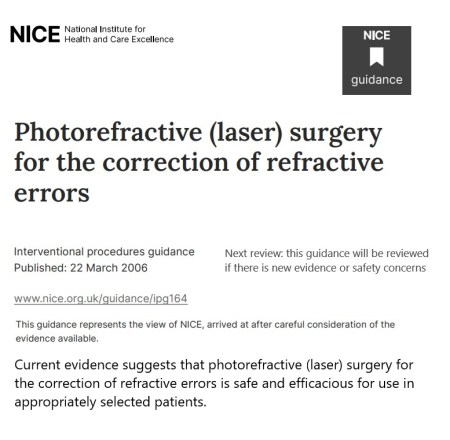 NICE National Institute for Health and Care Excellence

NICE
guidance

Photorefractive (laser) surgery for the correction of refractive errors

Interventional procedures guidance
Published: 22 March 2006

Next review: this guidance will be reviewed if there is new evidence or safety concerns

www.nice.org.uk/guidance/ipg164

This guidance represents the view of NICE, arrived at after careful consideration of the evidence available.

Current evidence suggests that photorefractive (laser) surgery for the correction of refractive errors is safe and efficacious for use in appropriately selected patients.